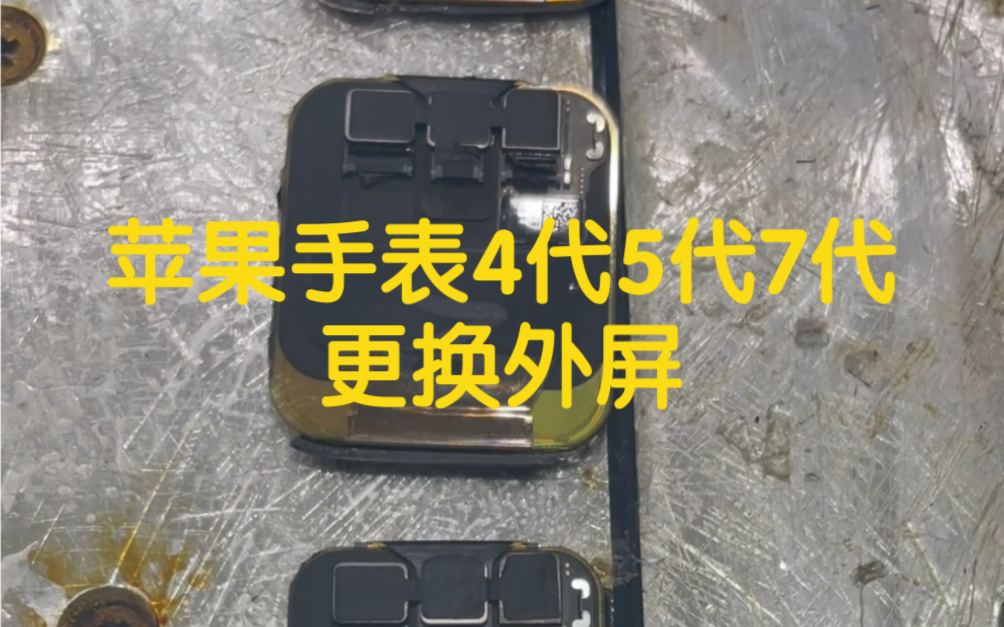 苹果手表4代5代7代
更换外屏